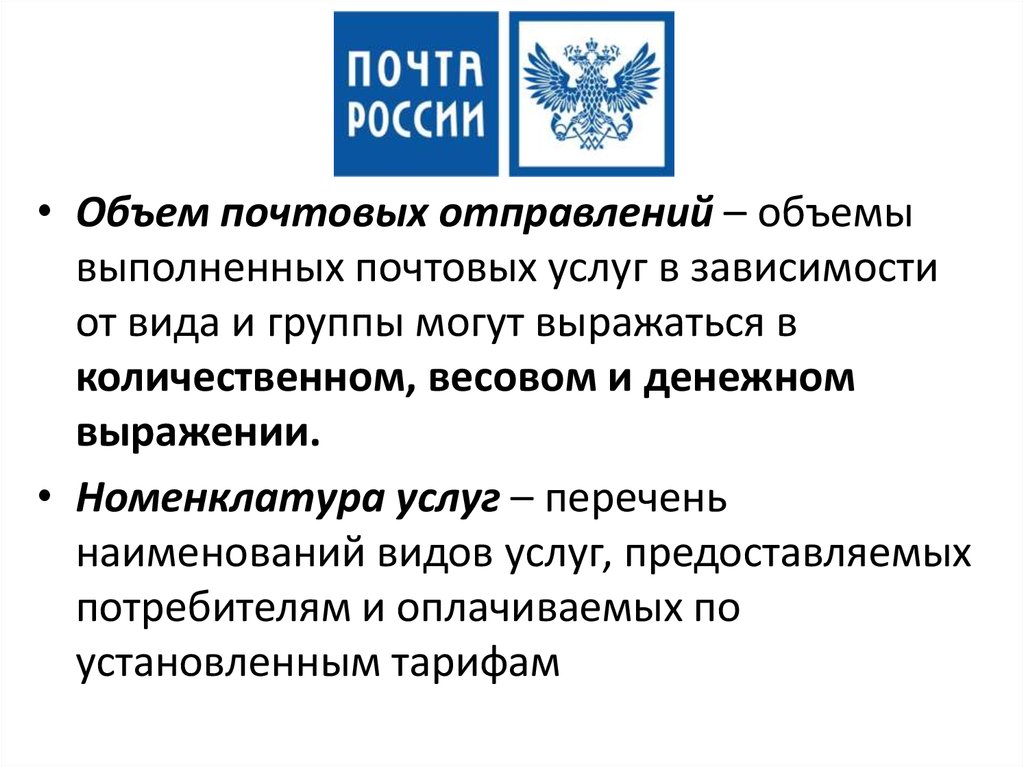 ПОЧТА РОССИИ

• Объем почтовых отправлений – объемы выполненных почтовых услуг в зависимости от вида и группы могут выражаться в количественном, весовом и денежном выражении.

• Номенклатура услуг – перечень наименований видов услуг, предоставляемых потребителям и оплачиваемых по установленным тарифам